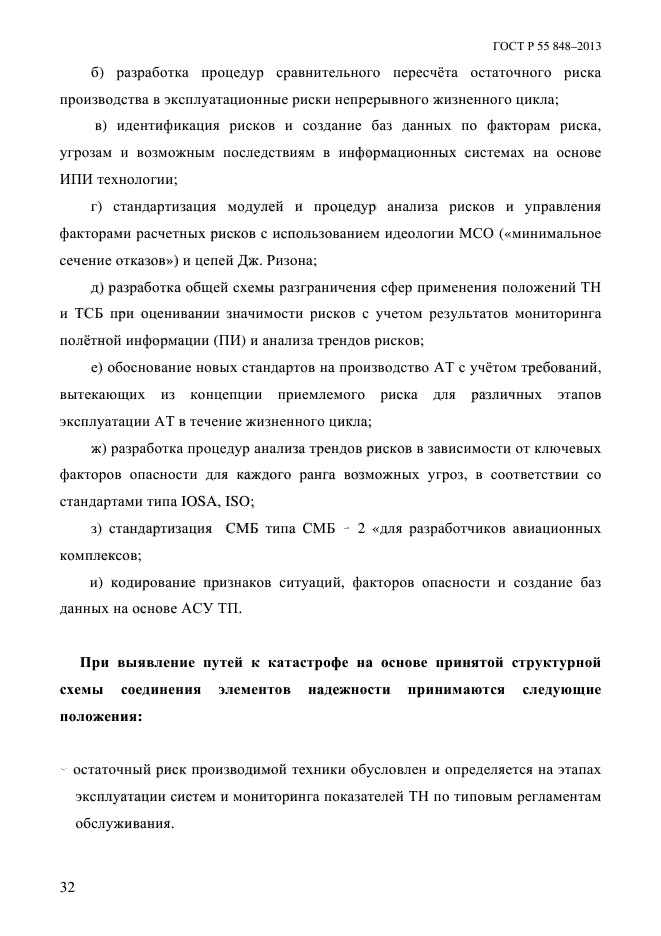 ГОСТ Р 55 848–2013

б) разработка процедур сравнительного пересчёта остаточного риска производства в эксплуатационные риски непрерывного жизненного цикла;

в) идентификация рисков и создание баз данных по факторам риска, угрозам и возможным последствиям в информационных системах на основе ИПИ технологии;

г) стандартизация модулей и процедур анализа рисков и управления факторами расчетных рисков с использованием идеологии МСО («минимальное сечение отказов») и цепей Дж. Ризона;

д) разработка общей схемы разграничения сфер применения положений ТН и ТСБ при оценивании значимости рисков с учетом результатов мониторинга полётной информации (ПИ) и анализа трендов рисков;

е) обоснование новых стандартов на производство АТ с учётом требований, вытекающих из концепции приемлемого риска для различных этапов эксплуатации АТ в течение жизненного цикла;

ж) разработка процедур анализа трендов рисков в зависимости от ключевых факторов опасности для каждого ранга возможных угроз, в соответствии со стандартами типа IOSA, ISO;

з) стандартизация СМБ типа СМБ - 2 «для разработчиков авиационных комплексов;

и) кодирование признаков ситуаций, факторов опасности и создание баз данных на основе АСУ ТП.

При выявление путей к катастрофе на основе принятой структурной схемы соединения элементов надежности принимаются следующие положения:

- остаточный риск производимой техники обусловлен и определяется на этапах эксплуатации систем и мониторинга показателей ТН по типовым регламентам обслуживания.

32